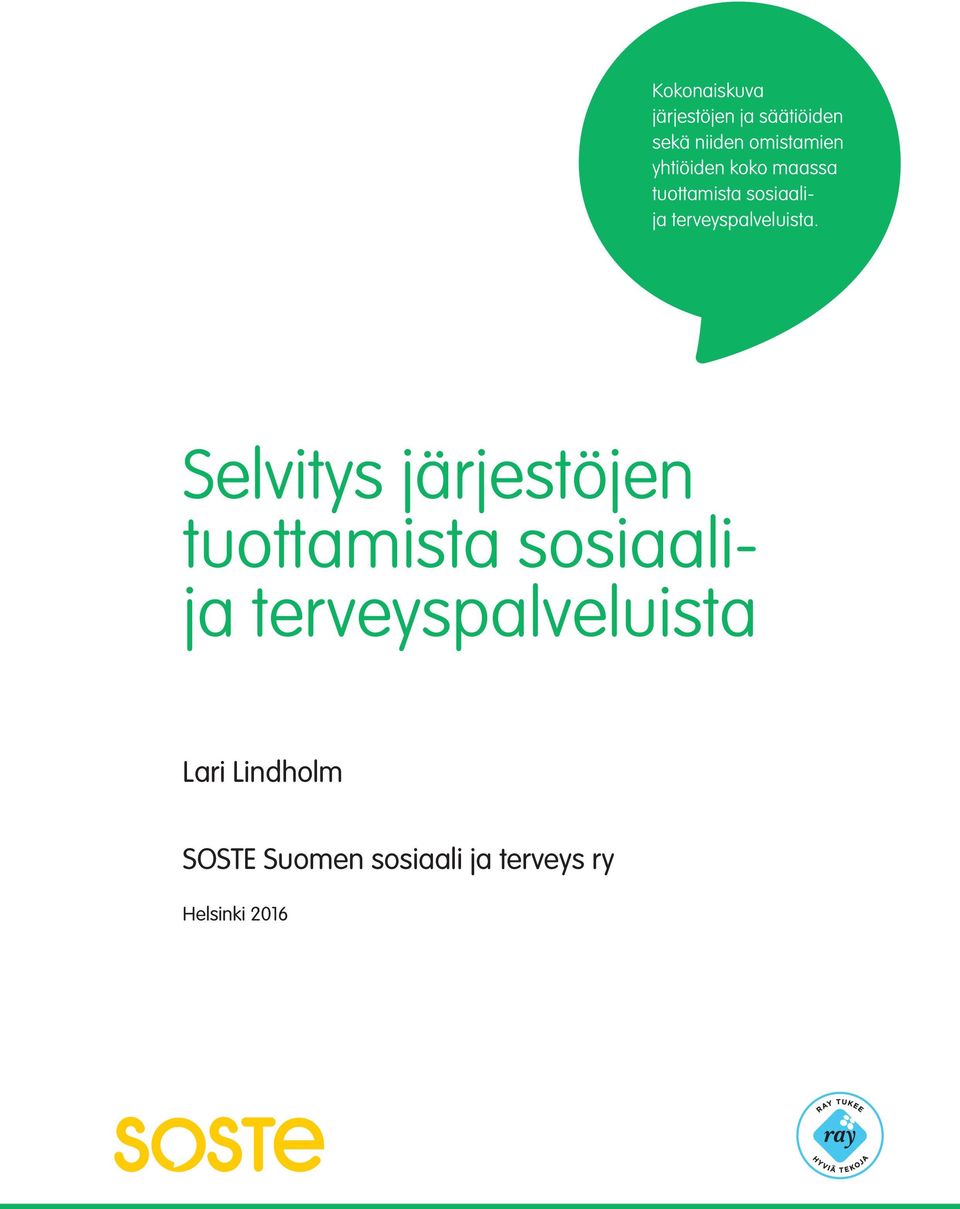 Kokonaiskuva järjestöjen ja säätiöiden sekä niiden omistamien yhtiöiden koko maassa tuottamista sosiaali- ja terveyspalveluista.

Selvitys järjestöjen tuottamista sosiaali- ja terveyspalveluista

Lari Lindholm

SOSTE Suomen sosiaali ja terveys ry

Helsinki 2016

SOSTE

RAY TUKEE
ray
HYVIÄ TEKOJA